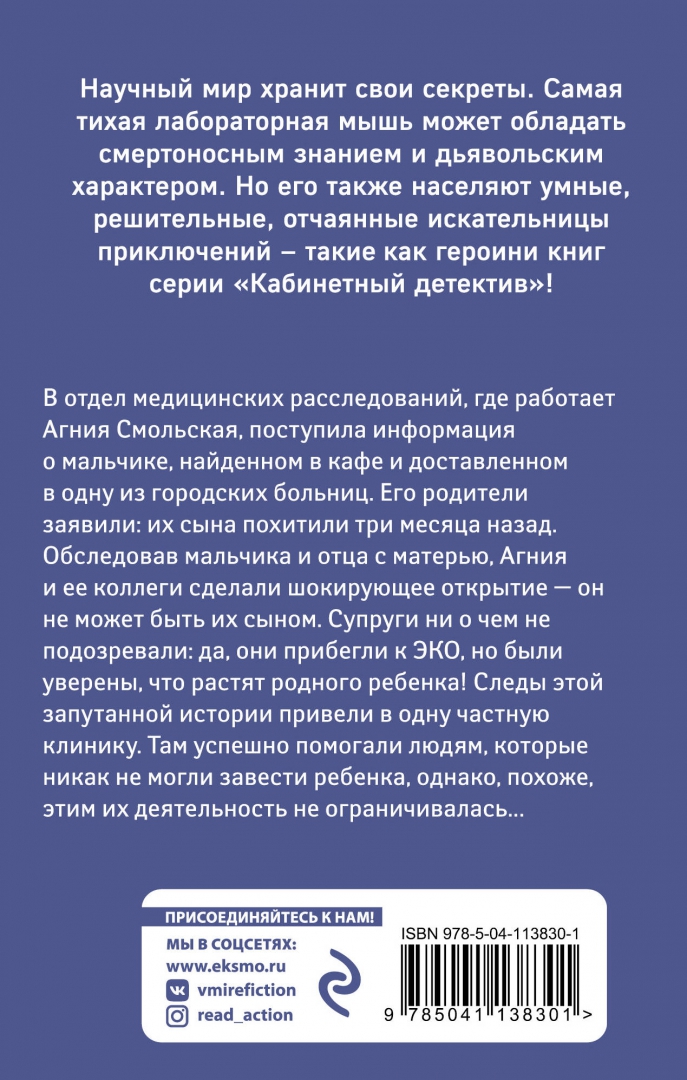 Научный мир хранит свои секреты. Самая тихая лабораторная мышь может обладать смертоносным знанием и дьявольским характером. Но его также населяют умные, решительные, отчаянные искательницы приключений – такие как героини книг серии «Кабинетный детектив»!

В отдел медицинских расследований, где работает Агния Смольская, поступила информация о мальчике, найденном в кафе и доставленном в одну из городских больниц. Его родители заявили: их сына похитили три месяца назад. Обследовав мальчика и отца с матерью, Агния и ее коллеги сделали шокирующее открытие — он не может быть их сыном. Супруги ни о чем не подозревали: да, они прибегли к ЭКО, но были уверены, что растят родного ребенка! Следы этой запутанной истории привели в одну частную клинику. Там успешно помогали людям, которые никак не могли завести ребенка, однако, похоже, этим их деятельность не ограничивалась...

ПРИСОЕДИНЯЙТЕСЬ К НАМ!
МЫ В СОЦСЕТЯХ:
www.eksmo.ru
vmirefiction
read_action

ISBN 978-5-04-113830-1
9 785041 138301 >